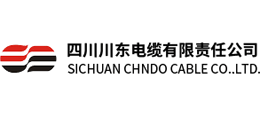 四川川东电缆有限责任公司
SICHUAN CHNDO CABLE CO..LTD.